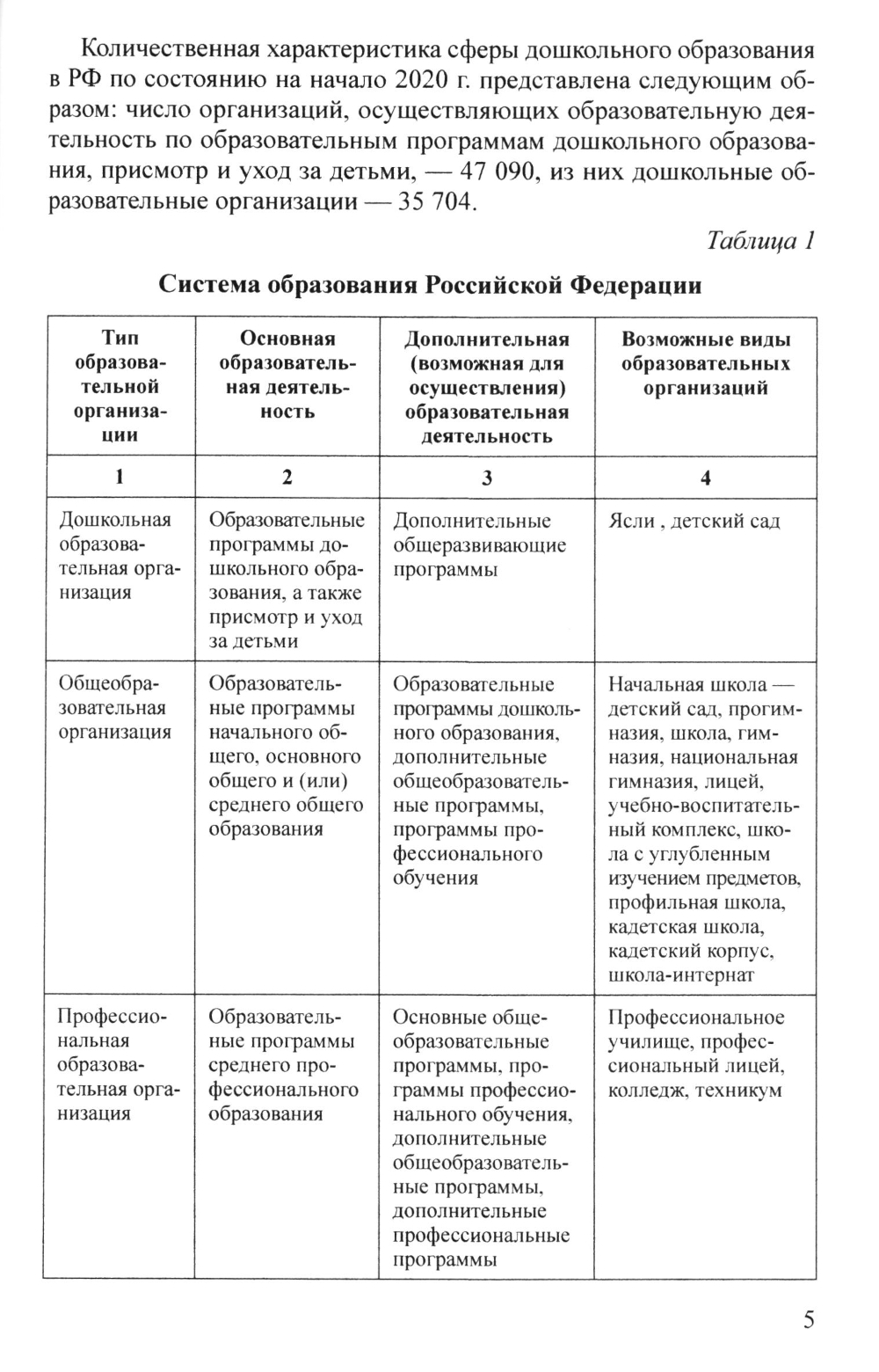 Количественная характеристика сферы дошкольного образования в РФ по состоянию на начало 2020 г. представлена следующим образом: число организаций, осуществляющих образовательную деятельность по образовательным программам дошкольного образования, присмотр и уход за детьми, — 47 090, из них дошкольные образовательные организации — 35 704.

Таблица 1

Система образования Российской Федерации

| Тип образовательной организации | Основная образовательная деятельность | Дополнительная (возможная для осуществления) образовательная деятельность | Возможные виды образовательных организаций |
|---|---|---|---|
| 1 | 2 | 3 | 4 |
| Дошкольная образовательная организация | Образовательные программы дошкольного образования, а также присмотр и уход за детьми | Дополнительные общеразвивающие программы | Ясли , детский сад |
| Общеобразовательная организация | Образовательные программы начального общего, основного общего и (или) среднего общего образования | Образовательные программы дошкольного образования, дополнительные общеобразовательные программы, программы профессионального обучения | Начальная школа — детский сад, прогимназия, школа, гимназия, национальная гимназия, лицей, учебно-воспитательный комплекс, школа с углубленным изучением предметов, профильная школа, кадетская школа, кадетский корпус, школа-интернат |
| Профессиональная образовательная организация | Образовательные программы среднего профессионального образования | Основные общеобразовательные программы, программы профессионального обучения, дополнительные общеобразовательные программы, дополнительные профессиональные программы | Профессиональное училище, профессиональный лицей, колледж, техникум |

5